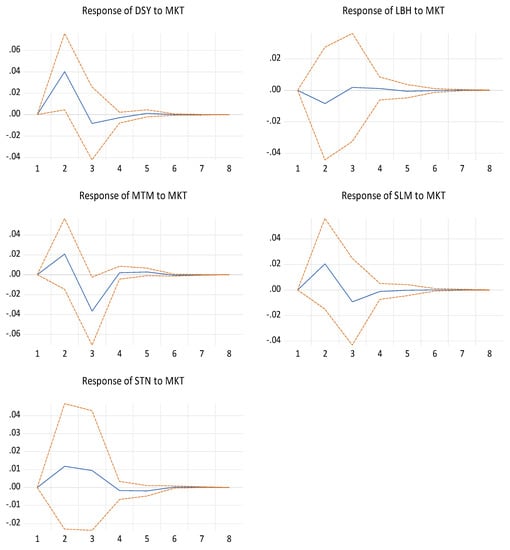 Response of DSY to MKT

.06
.04
.02
.00
-.02
-.04

1 2 3 4 5 6 7 8

Response of LBH to MKT

.02
.00
-.02
-.04

1 2 3 4 5 6 7 8

Response of MTM to MKT

.04
.02
.00
-.02
-.04
-.06

1 2 3 4 5 6 7 8

Response of SLM to MKT

.04
.02
.00
-.02
-.04

1 2 3 4 5 6 7 8

Response of STN to MKT

.04
.03
.02
.01
.00
-.01
-.02

1 2 3 4 5 6 7 8